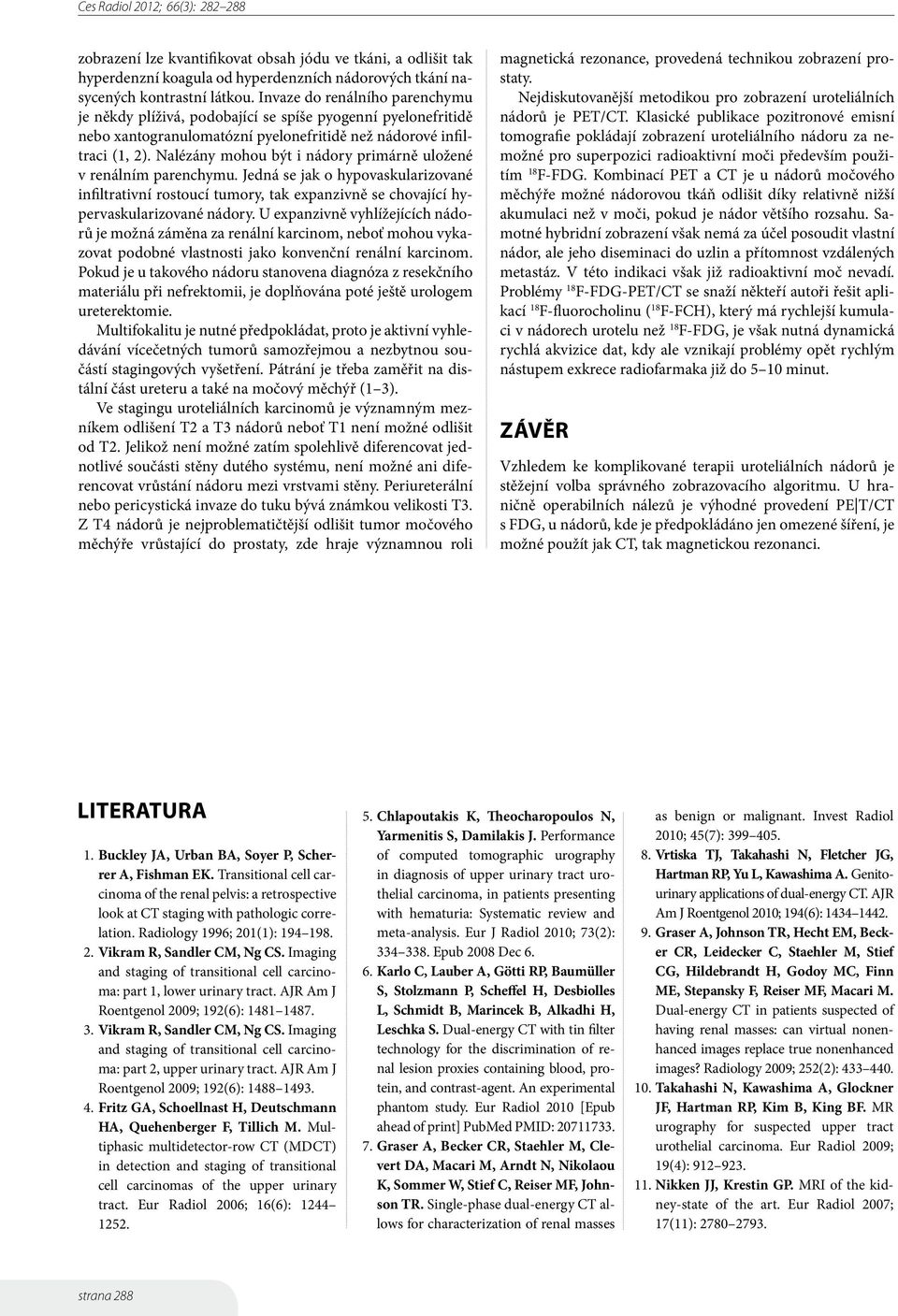 Ces Radiol 2012; 66(3): 282–288

zobrazení lze kvantifikovat obsah jódu ve tkáni, a odlišit tak hyperdenzní koagula od hyperdenzních nádorových tkání nasycených kontrastní látkou. Invaze do renálního parenchymu je někdy plíživá, podobající se spíše pyogenní pyelonefritidě nebo xantogranulomatózní pyelonefritidě než nádorové infiltraci (1, 2). Nalézány mohou být i nádory primárně uložené v renálním parenchymu. Jedná se jak o hypovaskularizované infiltrativní rostoucí tumory, tak expanzivně se chovající hypervaskularizované nádory. U expanzivně vyhlížejících nádorů je možná záměna za renální karcinom, neboť mohou vykazovat podobné vlastnosti jako konvenční renální karcinom. Pokud je u takového nádoru stanovena diagnóza z resekčního materiálu při nefrektomii, je doplňována poté ještě urologem ureterektomie.

Multifokalitu je nutné předpokládat, proto je aktivní vyhledávání vícečetných tumorů samozřejmou a nezbytnou součástí stagingových vyšetření. Pátrání je třeba zaměřit na distální část ureteru a také na močový měchýř (1–3).

Ve stagingu uroteliálních karcinomů je významným mezníkem odlišení T2 a T3 nádorů neboť T1 není možné odlišit od T2. Jelikož není možné zatím spolehlivě diferencovat jednotlivé součásti stěny dutého systému, není možné ani diferencovat vrůstání nádoru mezi vrstvami stěny. Periureterální nebo pericystická invaze do tuku bývá známkou velikosti T3. Z T4 nádorů je nejproblematičtější odlišit tumor močového měchýře vrůstající do prostaty, zde hraje významnou roli magnetická rezonance, provedená technikou zobrazení prostaty.

Nejdiskutovanější metodikou pro zobrazení uroteliálních nádorů je PET/CT. Klasické publikace pozitronové emisní tomografie pokládají zobrazení uroteliálního nádoru za nemožné pro superpozici radioaktivní moči především použitím $^{18}$F-FDG. Kombinací PET a CT je u nádorů močového měchýře možné nádorovou tkáň odlišit díky relativně nižší akumulaci než v moči, pokud je nádor většího rozsahu. Samotné hybridní zobrazení však nemá za účel posoudit vlastní nádor, ale jeho diseminaci do uzlin a přítomnost vzdálených metastáz. V této indikaci však již radioaktivní moč nevadí. Problémy $^{18}$F-FDG-PET/CT se snaží někteří autoři řešit aplikací $^{18}$F-fluorocholinu ($^{18}$F-FCH), který má rychlejší kumulaci v nádorech urotelu než $^{18}$F-FDG, je však nutná dynamická rychlá akvizice dat, kdy ale vznikají problémy opět rychlým nástupem exkrece radiofarmaka již do 5–10 minut.

ZÁVĚR

Vzhledem ke komplikované terapii uroteliálních nádorů je stěžejní volba správného zobrazovacího algoritmu. U hraničně operabilních nálezů je výhodné provedení PE|T/CT s FDG, u nádorů, kde je předpokládáno jen omezené šíření, je možné použít jak CT, tak magnetickou rezonanci.

LITERATURA

1. Buckley JA, Urban BA, Soyer P, Scherrer A, Fishman EK. Transitional cell carcinoma of the renal pelvis: a retrospective look at CT staging with pathologic correlation. Radiology 1996; 201(1): 194–198.
2. Vikram R, Sandler CM, Ng CS. Imaging and staging of transitional cell carcinoma: part 1, lower urinary tract. AJR Am J Roentgenol 2009; 192(6): 1481–1487.
3. Vikram R, Sandler CM, Ng CS. Imaging and staging of transitional cell carcinoma: part 2, upper urinary tract. AJR Am J Roentgenol 2009; 192(6): 1488–1493.
4. Fritz GA, Schoellnast H, Deutschmann HA, Quehenberger F, Tillich M. Multiphasic multidetector-row CT (MDCT) in detection and staging of transitional cell carcinomas of the upper urinary tract. Eur Radiol 2006; 16(6): 1244–1252.
5. Chlapoutakis K, Theocharopoulos N, Yarmenitis S, Damilakis J. Performance of computed tomographic urography in diagnosis of upper urinary tract urothelial carcinoma, in patients presenting with hematuria: Systematic review and meta-analysis. Eur J Radiol 2010; 73(2): 334–338. Epub 2008 Dec 6.
6. Karlo C, Lauber A, Götti RP, Baumüller S, Stolzmann P, Scheffel H, Desbiolles L, Schmidt B, Marincek B, Alkadhi H, Leschka S. Dual-energy CT with tin filter technology for the discrimination of renal lesion proxies containing blood, protein, and contrast-agent. An experimental phantom study. Eur Radiol 2010 [Epub ahead of print] PubMed PMID: 20711733.
7. Graser A, Becker CR, Staehler M, Clevert DA, Macari M, Arndt N, Nikolaou K, Sommer W, Stief C, Reiser MF, Johnson TR. Single-phase dual-energy CT allows for characterization of renal masses as benign or malignant. Invest Radiol 2010; 45(7): 399–405.
8. Vrtiska TJ, Takahashi N, Fletcher JG, Hartman RP, Yu L, Kawashima A. Genitourinary applications of dual-energy CT. AJR Am J Roentgenol 2010; 194(6): 1434–1442.
9. Graser A, Johnson TR, Hecht EM, Becker CR, Leidecker C, Staehler M, Stief CG, Hildebrandt H, Godoy MC, Finn ME, Stepansky F, Reiser MF, Macari M. Dual-energy CT in patients suspected of having renal masses: can virtual nonenhanced images replace true nonenhanced images? Radiology 2009; 252(2): 433–440.
10. Takahashi N, Kawashima A, Glockner JF, Hartman RP, Kim B, King BF. MR urography for suspected upper tract urothelial carcinoma. Eur Radiol 2009; 19(4): 912–923.
11. Nikken JJ, Krestin GP. MRI of the kidney-state of the art. Eur Radiol 2007; 17(11): 2780–2793.

strana 288